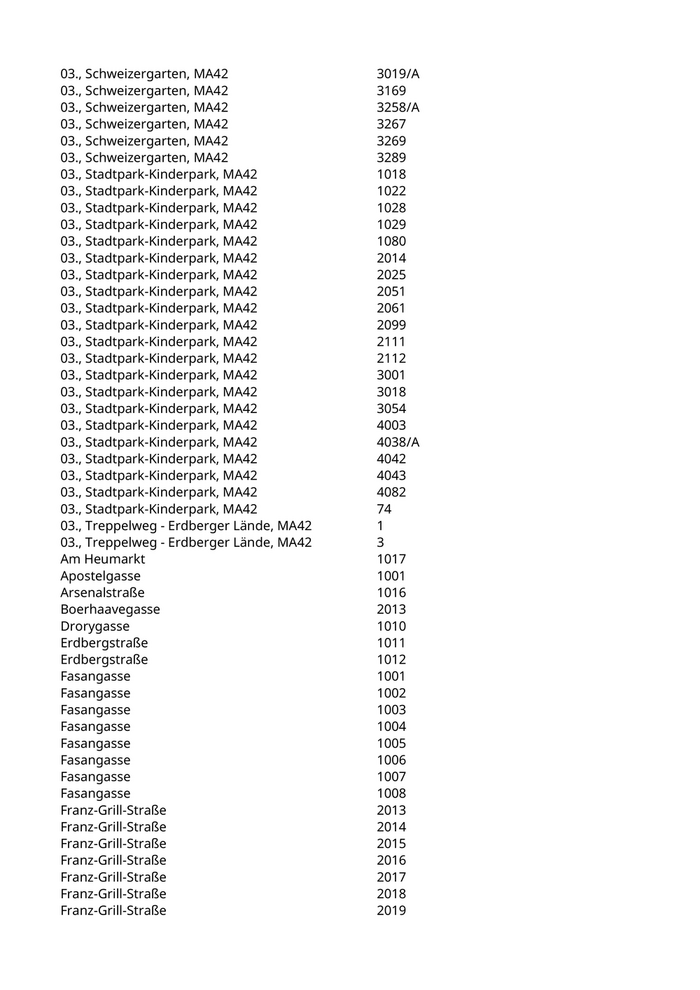 | | |
|---|---|
| 03., Schweizergarten, MA42 | 3019/A |
| 03., Schweizergarten, MA42 | 3169 |
| 03., Schweizergarten, MA42 | 3258/A |
| 03., Schweizergarten, MA42 | 3267 |
| 03., Schweizergarten, MA42 | 3269 |
| 03., Schweizergarten, MA42 | 3289 |
| 03., Stadtpark-Kinderpark, MA42 | 1018 |
| 03., Stadtpark-Kinderpark, MA42 | 1022 |
| 03., Stadtpark-Kinderpark, MA42 | 1028 |
| 03., Stadtpark-Kinderpark, MA42 | 1029 |
| 03., Stadtpark-Kinderpark, MA42 | 1080 |
| 03., Stadtpark-Kinderpark, MA42 | 2014 |
| 03., Stadtpark-Kinderpark, MA42 | 2025 |
| 03., Stadtpark-Kinderpark, MA42 | 2051 |
| 03., Stadtpark-Kinderpark, MA42 | 2061 |
| 03., Stadtpark-Kinderpark, MA42 | 2099 |
| 03., Stadtpark-Kinderpark, MA42 | 2111 |
| 03., Stadtpark-Kinderpark, MA42 | 2112 |
| 03., Stadtpark-Kinderpark, MA42 | 3001 |
| 03., Stadtpark-Kinderpark, MA42 | 3018 |
| 03., Stadtpark-Kinderpark, MA42 | 3054 |
| 03., Stadtpark-Kinderpark, MA42 | 4003 |
| 03., Stadtpark-Kinderpark, MA42 | 4038/A |
| 03., Stadtpark-Kinderpark, MA42 | 4042 |
| 03., Stadtpark-Kinderpark, MA42 | 4043 |
| 03., Stadtpark-Kinderpark, MA42 | 4082 |
| 03., Stadtpark-Kinderpark, MA42 | 74 |
| 03., Treppelweg - Erdberger Lände, MA42 | 1 |
| 03., Treppelweg - Erdberger Lände, MA42 | 3 |
| Am Heumarkt | 1017 |
| Apostelgasse | 1001 |
| Arsenalstraße | 1016 |
| Boerhaavegasse | 2013 |
| Drorygasse | 1010 |
| Erdbergstraße | 1011 |
| Erdbergstraße | 1012 |
| Fasangasse | 1001 |
| Fasangasse | 1002 |
| Fasangasse | 1003 |
| Fasangasse | 1004 |
| Fasangasse | 1005 |
| Fasangasse | 1006 |
| Fasangasse | 1007 |
| Fasangasse | 1008 |
| Franz-Grill-Straße | 2013 |
| Franz-Grill-Straße | 2014 |
| Franz-Grill-Straße | 2015 |
| Franz-Grill-Straße | 2016 |
| Franz-Grill-Straße | 2017 |
| Franz-Grill-Straße | 2018 |
| Franz-Grill-Straße | 2019 |